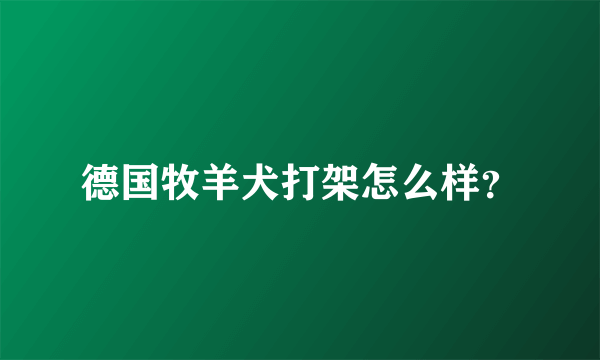 德国牧羊犬打架怎么样？